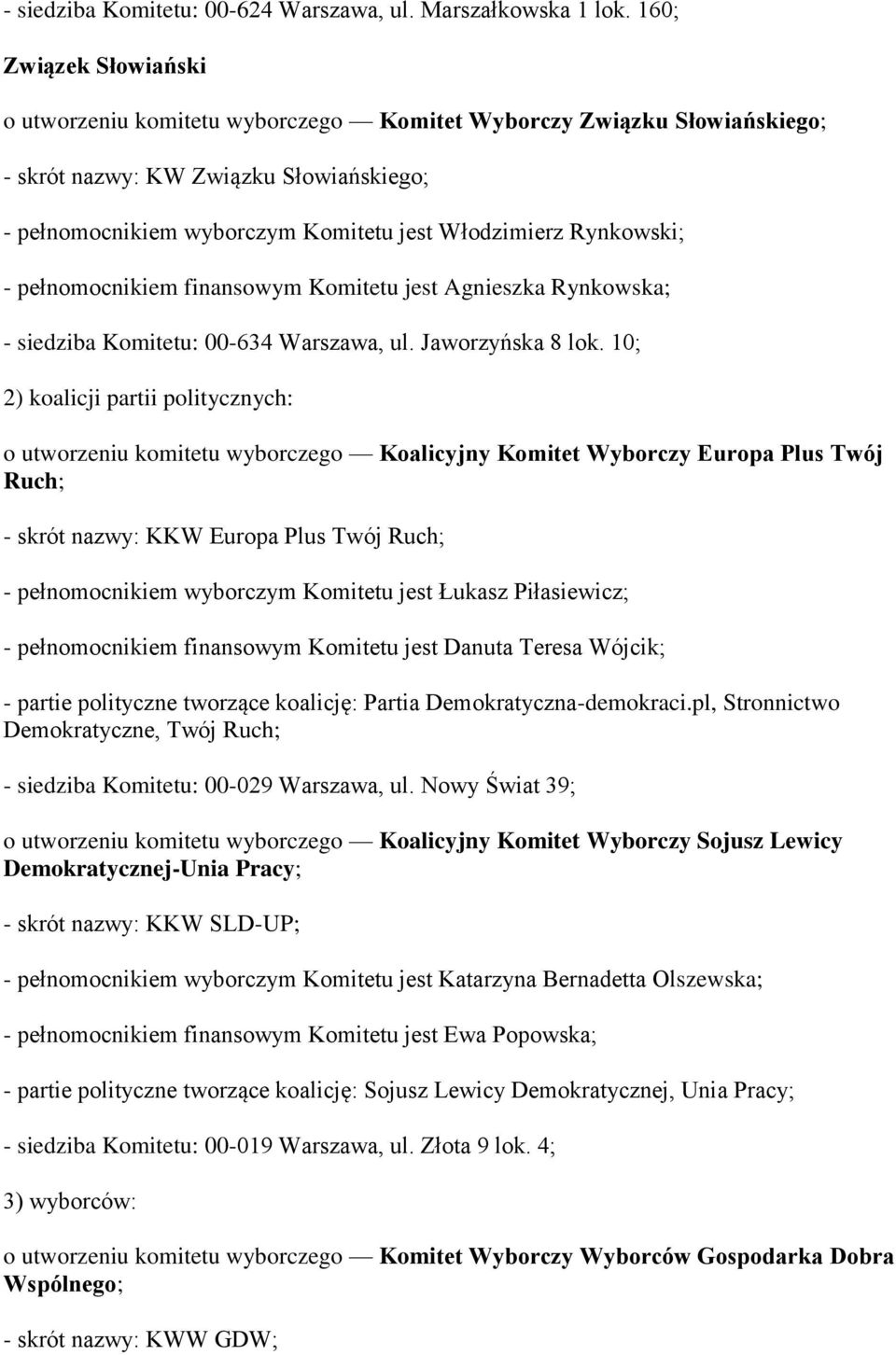 - siedziba Komitetu: 00-624 Warszawa, ul. Marszałkowska 1 lok. 160;

Związek Słowiański

o utworzeniu komitetu wyborczego — Komitet Wyborczy Związku Słowiańskiego;

- skrót nazwy: KW Związku Słowiańskiego;

- pełnomocnikiem wyborczym Komitetu jest Włodzimierz Rynkowski;

- pełnomocnikiem finansowym Komitetu jest Agnieszka Rynkowska;

- siedziba Komitetu: 00-634 Warszawa, ul. Jaworzyńska 8 lok. 10;

2) koalicji partii politycznych:

o utworzeniu komitetu wyborczego — Koalicyjny Komitet Wyborczy Europa Plus Twój Ruch;

- skrót nazwy: KKW Europa Plus Twój Ruch;

- pełnomocnikiem wyborczym Komitetu jest Łukasz Piłasiewicz;

- pełnomocnikiem finansowym Komitetu jest Danuta Teresa Wójcik;

- partie polityczne tworzące koalicję: Partia Demokratyczna-demokraci.pl, Stronnictwo Demokratyczne, Twój Ruch;

- siedziba Komitetu: 00-029 Warszawa, ul. Nowy Świat 39;

o utworzeniu komitetu wyborczego — Koalicyjny Komitet Wyborczy Sojusz Lewicy Demokratycznej-Unia Pracy;

- skrót nazwy: KKW SLD-UP;

- pełnomocnikiem wyborczym Komitetu jest Katarzyna Bernadetta Olszewska;

- pełnomocnikiem finansowym Komitetu jest Ewa Popowska;

- partie polityczne tworzące koalicję: Sojusz Lewicy Demokratycznej, Unia Pracy;

- siedziba Komitetu: 00-019 Warszawa, ul. Złota 9 lok. 4;

3) wyborców:

o utworzeniu komitetu wyborczego — Komitet Wyborczy Wyborców Gospodarka Dobra Wspólnego;

- skrót nazwy: KWW GDW;